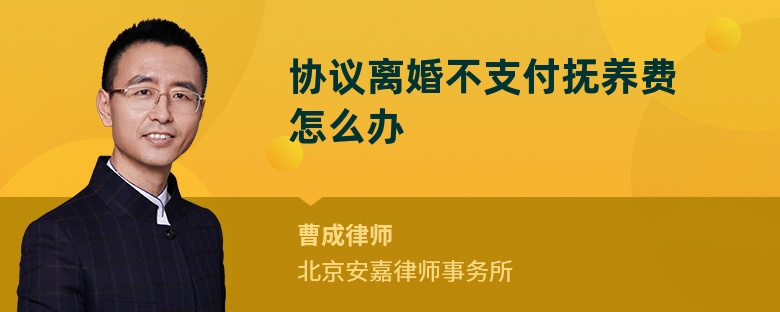 协议离婚不支付抚养费怎么办

曹成律师
北京安嘉律师事务所